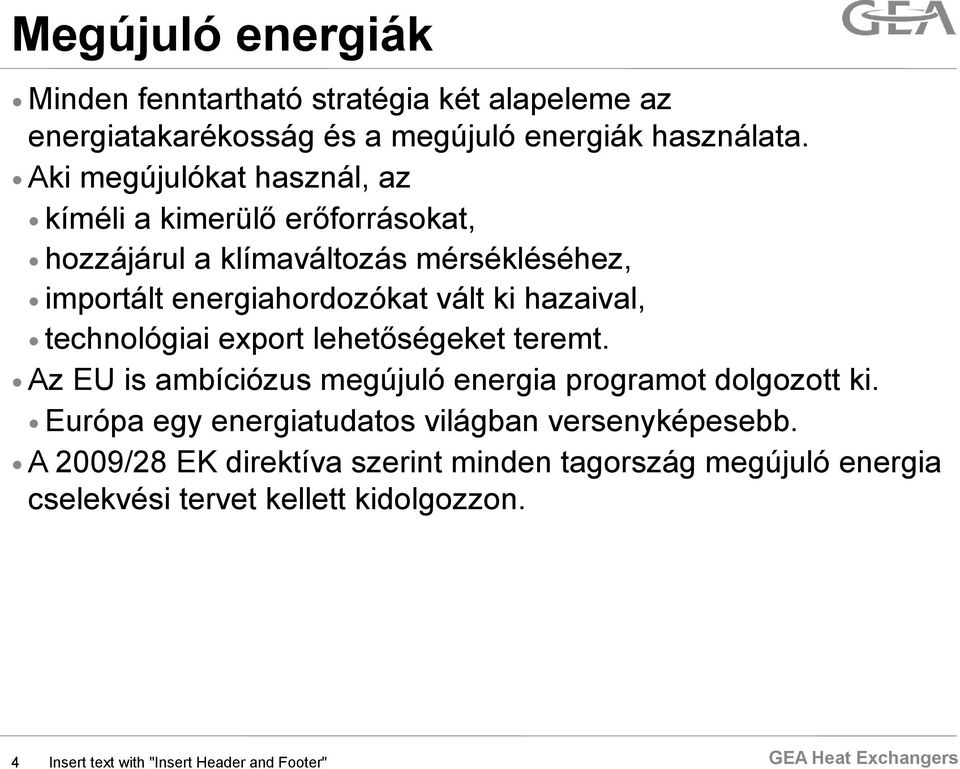 Megújuló energiák

GEA

• Minden fenntartható stratégia két alapeleme az energiatakarékosság és a megújuló energiák használata.
• Aki megújulókat használ, az
  • kíméli a kimerülő erőforrásokat,
  • hozzájárul a klímaváltozás mérsékléséhez,
  • importált energiahordozókat vált ki hazaival,
  • technológiai export lehetőségeket teremt.
• Az EU is ambíciózus megújuló energia programot dolgozott ki.
  • Európa egy energiatudatos világban versenyképesebb.
• A 2009/28 EK direktíva szerint minden tagország megújuló energia cselekvési tervet kellett kidolgozzon.

4 Insert text with "Insert Header and Footer"

GEA Heat Exchangers